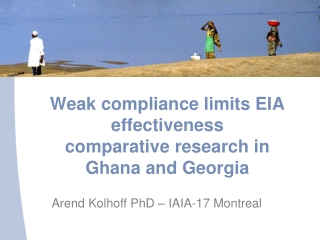 Weak compliance limits EIA effectiveness
comparative research in Ghana and Georgia

Arend Kolhoff PhD – IAIA-17 Montreal